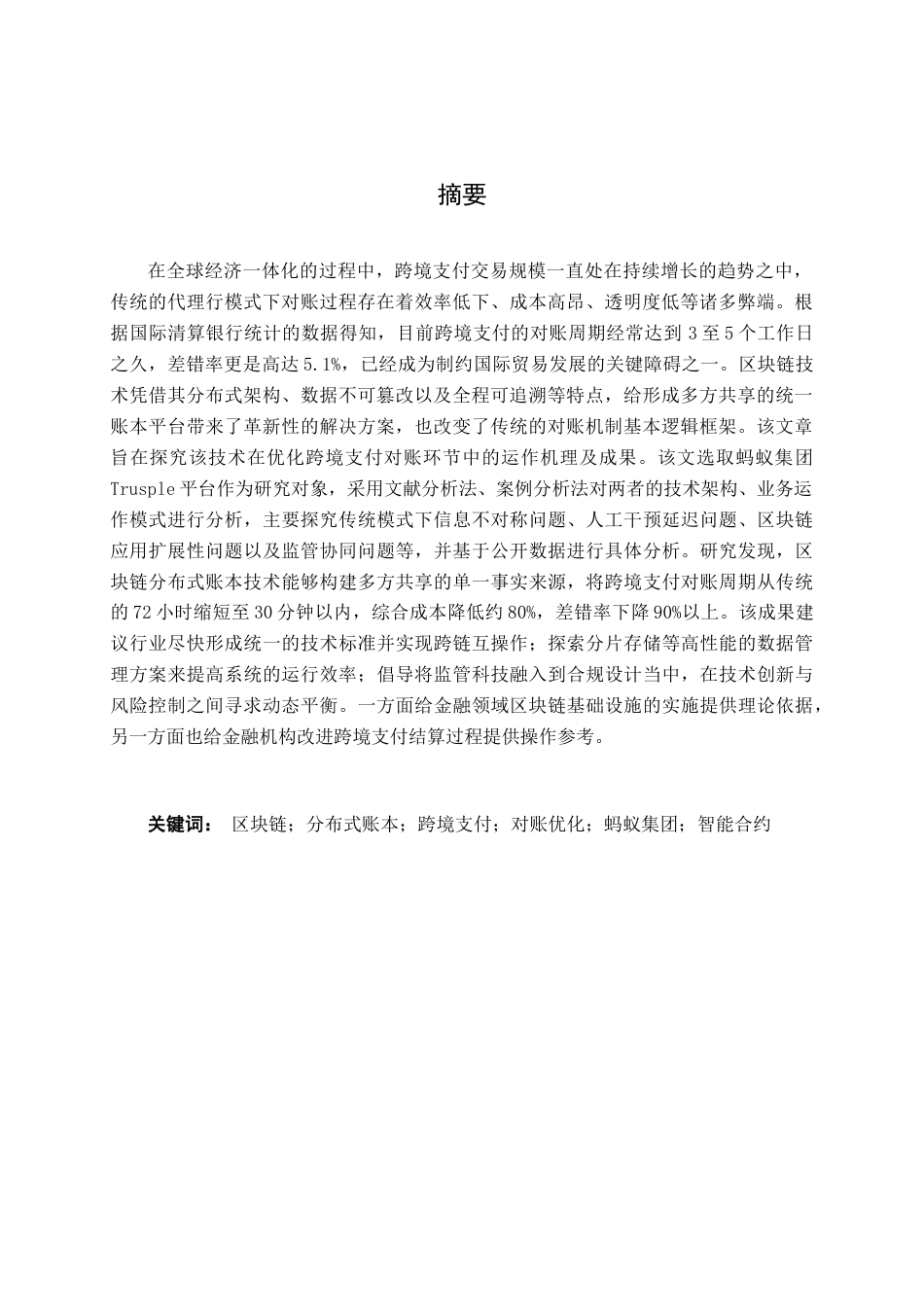 摘要

在全球经济一体化的过程中，跨境支付交易规模一直处在持续增长的趋势之中，传统的代理行模式下对账过程存在着效率低下、成本高昂、透明度低等诸多弊端。根据国际清算银行统计的数据得知，目前跨境支付的对账周期经常达到 3 至 5 个工作日之久，差错率更是高达 5.1%，已经成为制约国际贸易发展的关键障碍之一。区块链技术凭借其分布式架构、数据不可篡改以及全程可追溯等特点，给形成多方共享的统一账本平台带来了革新性的解决方案，也改变了传统的对账机制基本逻辑框架。该文章旨在探究该技术在优化跨境支付对账环节中的运作机理及成果。该文选取蚂蚁集团 Trusple 平台作为研究对象，采用文献分析法、案例分析法对两者的技术架构、业务运作模式进行分析，主要探究传统模式下信息不对称问题、人工干预延迟问题、区块链应用扩展性问题以及监管协同问题等，并基于公开数据进行具体分析。研究发现，区块链分布式账本技术能够构建多方共享的单一事实来源，将跨境支付对账周期从传统的 72 小时缩短至 30 分钟以内，综合成本降低约 80%，差错率下降 90%以上。该成果建议行业尽快形成统一的技术标准并实现跨链互操作；探索分片存储等高性能的数据管理方案来提高系统的运行效率；倡导将监管科技融入到合规设计当中，在技术创新与风险控制之间寻求动态平衡。一方面给金融领域区块链基础设施的实施提供理论依据，另一方面也给金融机构改进跨境支付结算过程提供操作参考。

关键词： 区块链；分布式账本；跨境支付；对账优化；蚂蚁集团；智能合约